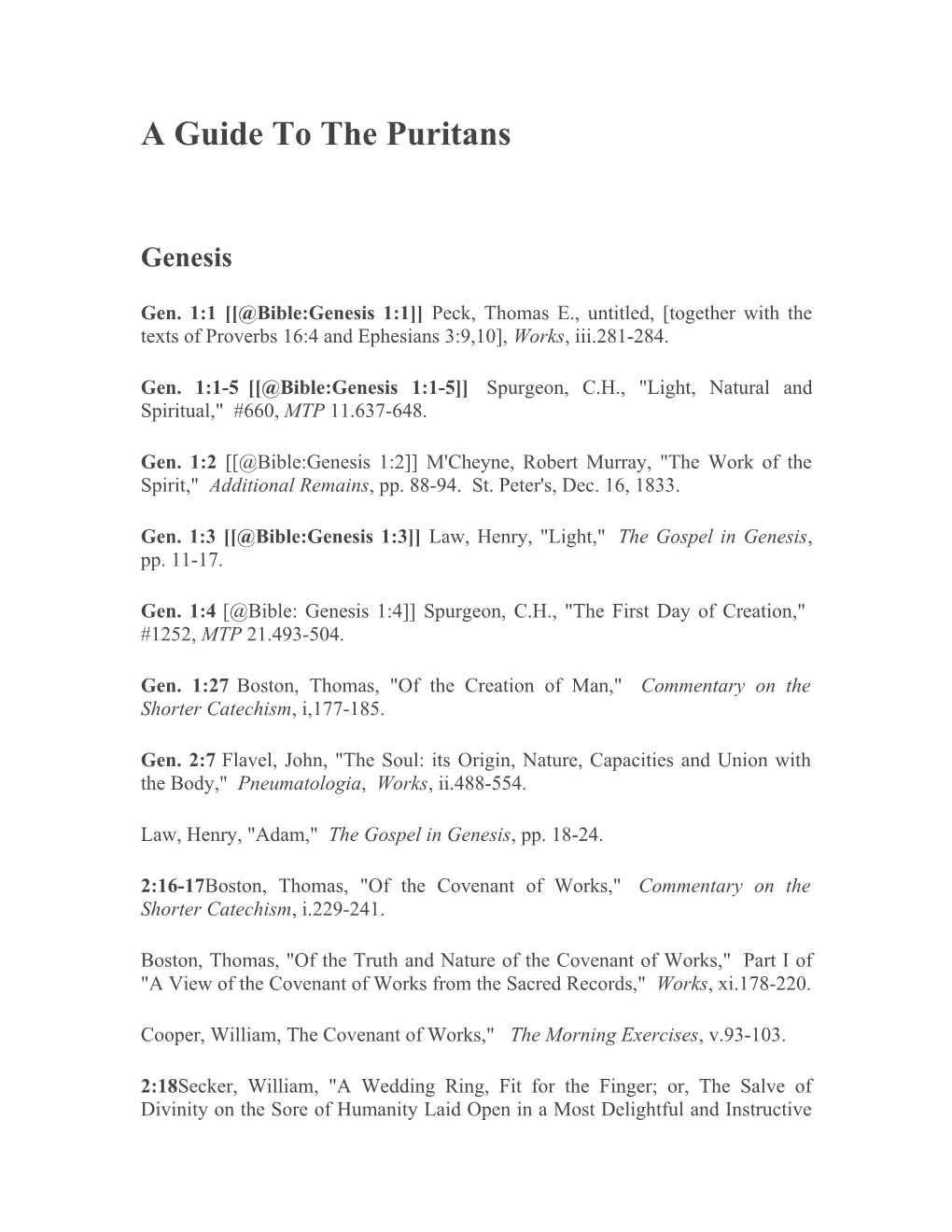 A Guide To The Puritans

Genesis

Gen. 1:1 [[@Bible:Genesis 1:1]] Peck, Thomas E., untitled, [together with the texts of Proverbs 16:4 and Ephesians 3:9,10], Works, iii.281-284.

Gen. 1:1-5 [[@Bible:Genesis 1:1-5]] Spurgeon, C.H., "Light, Natural and Spiritual," #660, MTP 11.637-648.

Gen. 1:2 [[@Bible:Genesis 1:2]] M'Cheyne, Robert Murray, "The Work of the Spirit," Additional Remains, pp. 88-94. St. Peter's, Dec. 16, 1833.

Gen. 1:3 [[@Bible:Genesis 1:3]] Law, Henry, "Light," The Gospel in Genesis, pp. 11-17.

Gen. 1:4 [@Bible: Genesis 1:4]] Spurgeon, C.H., "The First Day of Creation," #1252, MTP 21.493-504.

Gen. 1:27 Boston, Thomas, "Of the Creation of Man," Commentary on the Shorter Catechism, i,177-185.

Gen. 2:7 Flavel, John, "The Soul: its Origin, Nature, Capacities and Union with the Body," Pneumatologia, Works, ii.488-554.

Law, Henry, "Adam," The Gospel in Genesis, pp. 18-24.

2:16-17Boston, Thomas, "Of the Covenant of Works," Commentary on the Shorter Catechism, i.229-241.

Boston, Thomas, "Of the Truth and Nature of the Covenant of Works," Part I of "A View of the Covenant of Works from the Sacred Records," Works, xi.178-220.

Cooper, William, The Covenant of Works," The Morning Exercises, v.93-103.

2:18Secker, William, "A Wedding Ring, Fit for the Finger; or, The Salve of Divinity on the Sore of Humanity Laid Open in a Most Delightful and Instructive